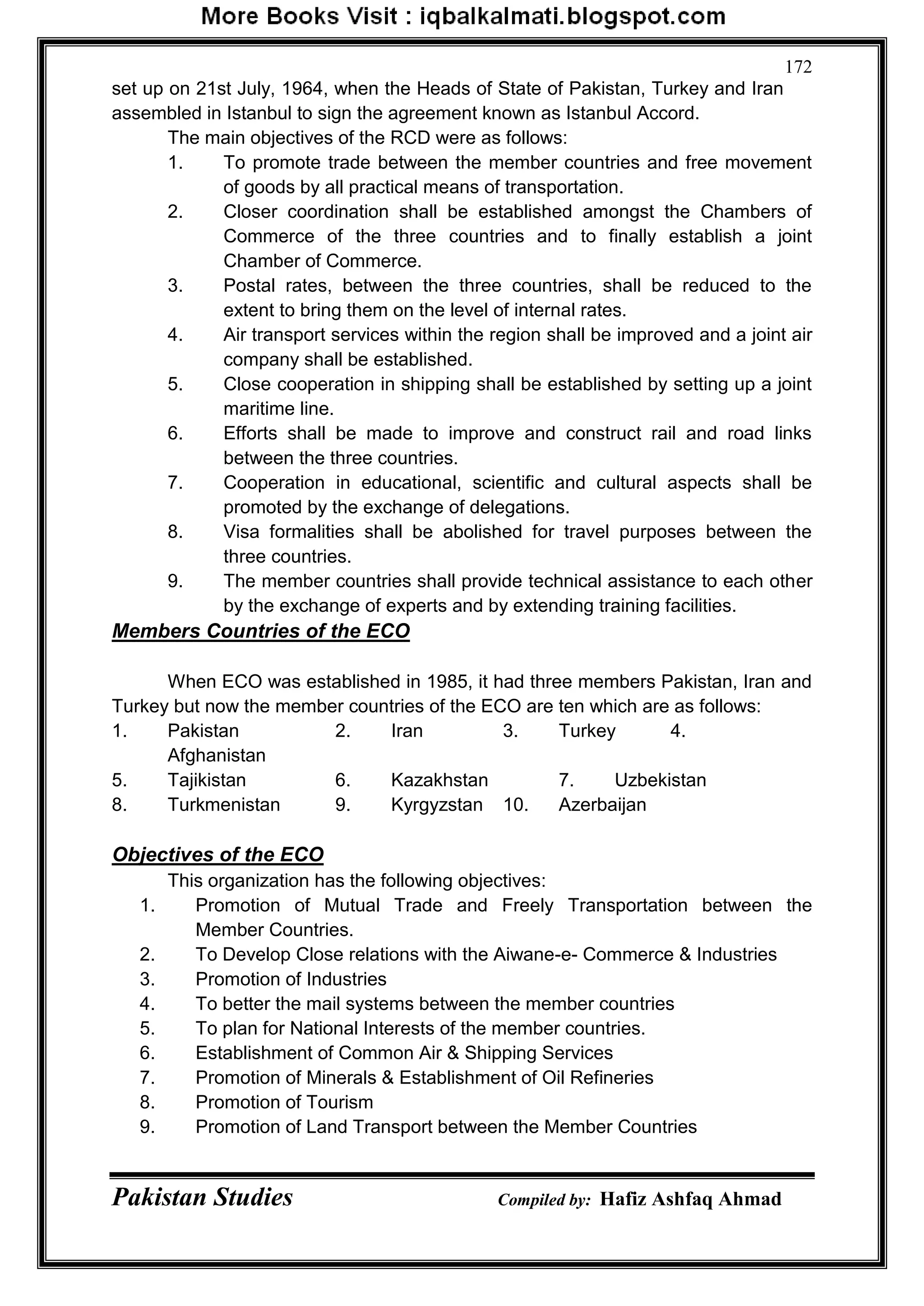 More Books Visit : iqbalkalmati.blogspot.com

172

set up on 21st July, 1964, when the Heads of State of Pakistan, Turkey and Iran assembled in Istanbul to sign the agreement known as Istanbul Accord.

The main objectives of the RCD were as follows:

1. To promote trade between the member countries and free movement of goods by all practical means of transportation.
2. Closer coordination shall be established amongst the Chambers of Commerce of the three countries and to finally establish a joint Chamber of Commerce.
3. Postal rates, between the three countries, shall be reduced to the extent to bring them on the level of internal rates.
4. Air transport services within the region shall be improved and a joint air company shall be established.
5. Close cooperation in shipping shall be established by setting up a joint maritime line.
6. Efforts shall be made to improve and construct rail and road links between the three countries.
7. Cooperation in educational, scientific and cultural aspects shall be promoted by the exchange of delegations.
8. Visa formalities shall be abolished for travel purposes between the three countries.
9. The member countries shall provide technical assistance to each other by the exchange of experts and by extending training facilities.

Members Countries of the ECO

When ECO was established in 1985, it had three members Pakistan, Iran and Turkey but now the member countries of the ECO are ten which are as follows:

1. Pakistan 2. Iran 3. Turkey 4. Afghanistan
5. Tajikistan 6. Kazakhstan 7. Uzbekistan
8. Turkmenistan 9. Kyrgyzstan 10. Azerbaijan

Objectives of the ECO

This organization has the following objectives:

1. Promotion of Mutual Trade and Freely Transportation between the Member Countries.
2. To Develop Close relations with the Aiwane-e- Commerce & Industries
3. Promotion of Industries
4. To better the mail systems between the member countries
5. To plan for National Interests of the member countries.
6. Establishment of Common Air & Shipping Services
7. Promotion of Minerals & Establishment of Oil Refineries
8. Promotion of Tourism
9. Promotion of Land Transport between the Member Countries

Pakistan Studies Compiled by: Hafiz Ashfaq Ahmad